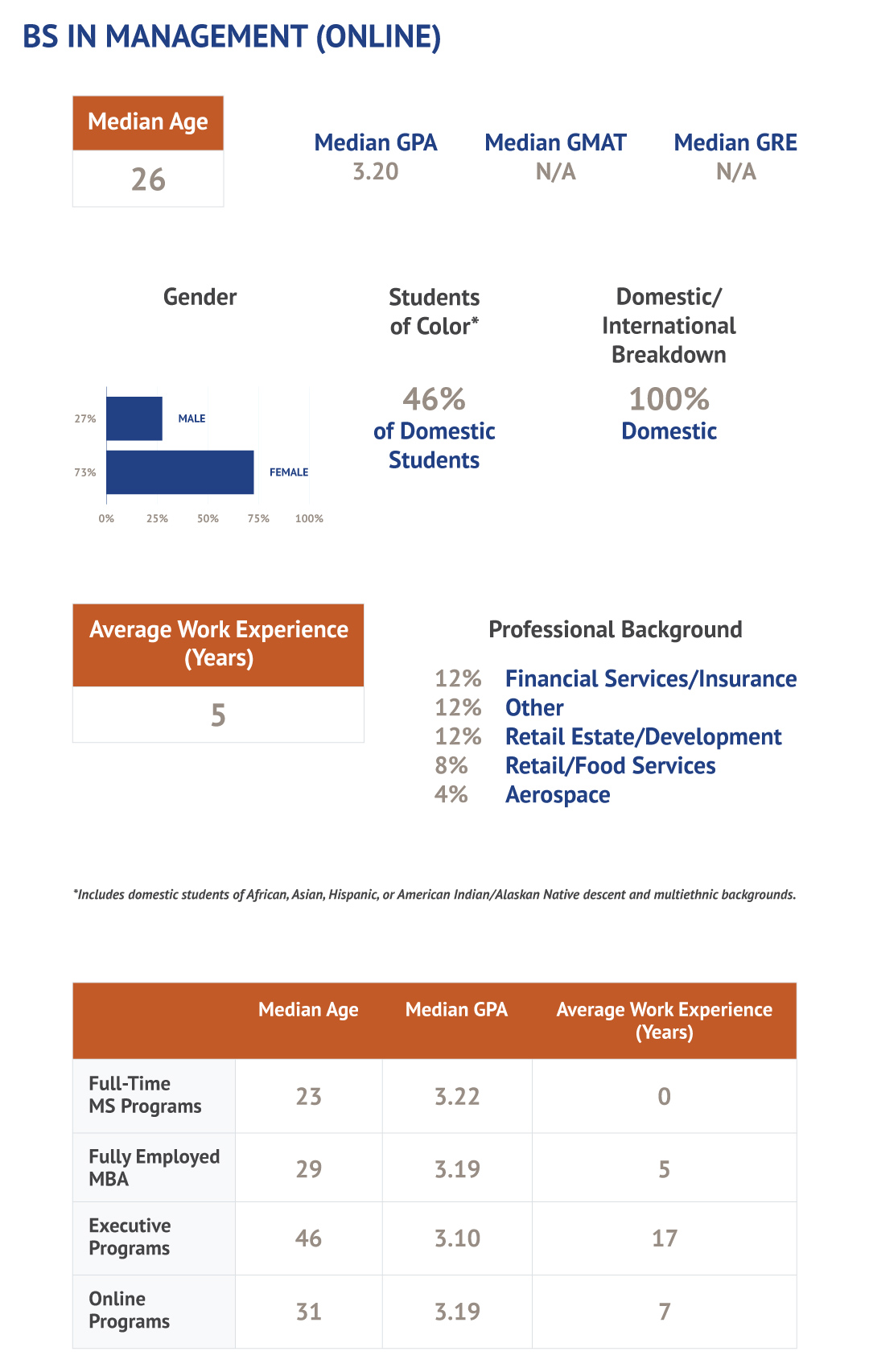 BS IN MANAGEMENT (ONLINE)

Median Age
26

Median GPA
3.20

Median GMAT
N/A

Median GRE
N/A

Gender

27% MALE
73% FEMALE
0% 25% 50% 75% 100%

Students of Color*
46%
of Domestic Students

Domestic/ International Breakdown
100%
Domestic

Average Work Experience (Years)
5

Professional Background
12% Financial Services/Insurance
12% Other
12% Retail Estate/Development
8% Retail/Food Services
4% Aerospace

*Includes domestic students of African, Asian, Hispanic, or American Indian/Alaskan Native descent and multiethnic backgrounds.

| | Median Age | Median GPA | Average Work Experience (Years) |
|---|---|---|---|
| Full-Time MS Programs | 23 | 3.22 | 0 |
| Fully Employed MBA | 29 | 3.19 | 5 |
| Executive Programs | 46 | 3.10 | 17 |
| Online Programs | 31 | 3.19 | 7 |